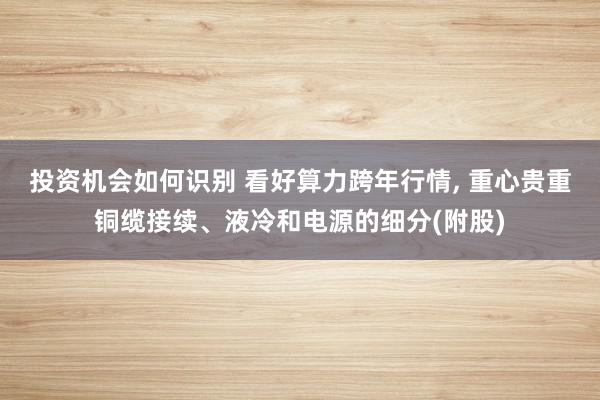 投资机会如何识别 看好算力跨年行情, 重心贵重铜缆接续、液冷和电源的细分(附股)